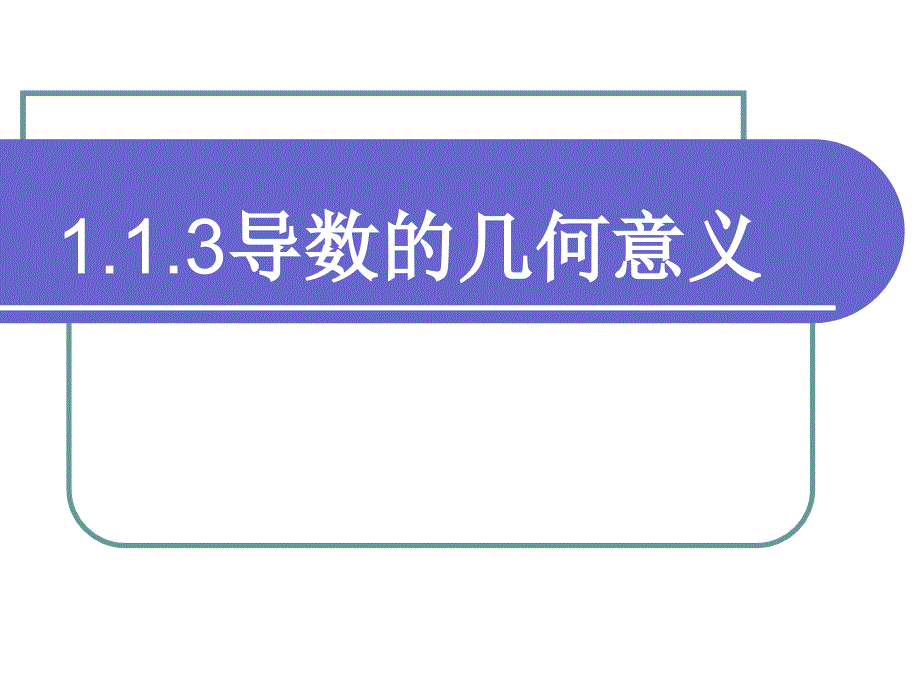 1.1.3导数的几何意义